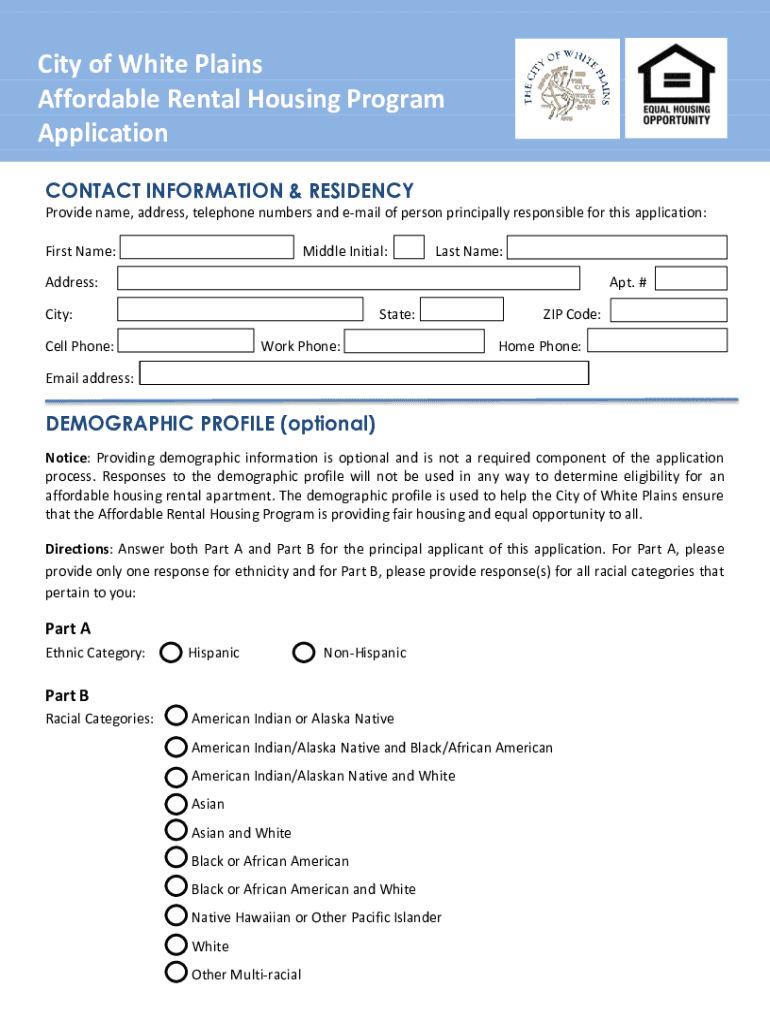 City of White Plains
Affordable Rental Housing Program
Application

THE CITY OF WHITE PLAINS

EQUAL HOUSING OPPORTUNITY

CONTACT INFORMATION & RESIDENCY

Provide name, address, telephone numbers and e-mail of person principally responsible for this application:

First Name: Middle Initial: Last Name:

Address: Apt. #

City: State: ZIP Code:

Cell Phone: Work Phone: Home Phone:

Email address:

DEMOGRAPHIC PROFILE (optional)

Notice: Providing demographic information is optional and is not a required component of the application process. Responses to the demographic profile will not be used in any way to determine eligibility for an affordable housing rental apartment. The demographic profile is used to help the City of White Plains ensure that the Affordable Rental Housing Program is providing fair housing and equal opportunity to all.

Directions: Answer both Part A and Part B for the principal applicant of this application. For Part A, please provide only one response for ethnicity and for Part B, please provide response(s) for all racial categories that pertain to you:

Part A

Ethnic Category: Hispanic Non-Hispanic

Part B

Racial Categories: American Indian or Alaska Native
American Indian/Alaska Native and Black/African American
American Indian/Alaskan Native and White
Asian
Asian and White
Black or African American
Black or African American and White
Native Hawaiian or Other Pacific Islander
White
Other Multi-racial